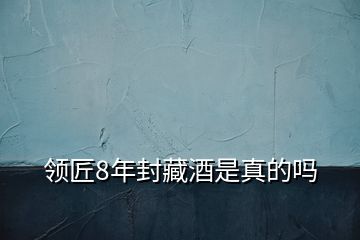 领匠8年封藏酒是真的吗